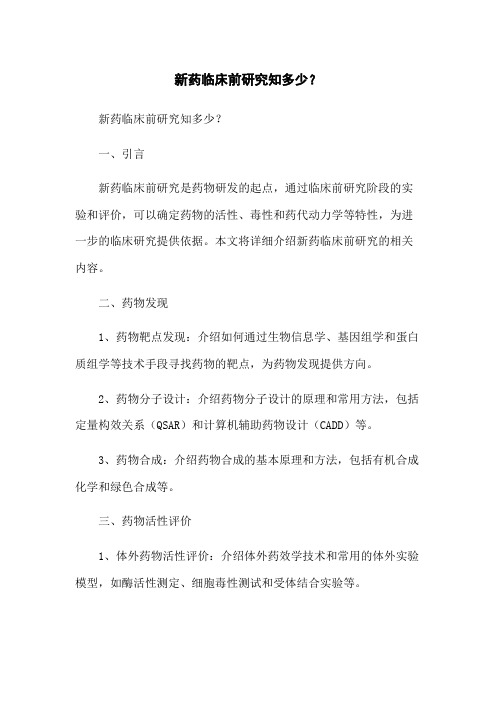 新药临床前研究知多少？

新药临床前研究知多少？

一、引言

新药临床前研究是药物研发的起点，通过临床前研究阶段的实验和评价，可以确定药物的活性、毒性和药代动力学等特性，为进一步的临床研究提供依据。本文将详细介绍新药临床前研究的相关内容。

二、药物发现

1、药物靶点发现：介绍如何通过生物信息学、基因组学和蛋白质组学等技术手段寻找药物的靶点，为药物发现提供方向。

2、药物分子设计：介绍药物分子设计的原理和常用方法，包括定量构效关系（QSAR）和计算机辅助药物设计（CADD）等。

3、药物合成：介绍药物合成的基本原理和方法，包括有机合成化学和绿色合成等。

三、药物活性评价

1、体外药物活性评价：介绍体外药效学技术和常用的体外实验模型，如酶活性测定、细胞毒性测试和受体结合实验等。